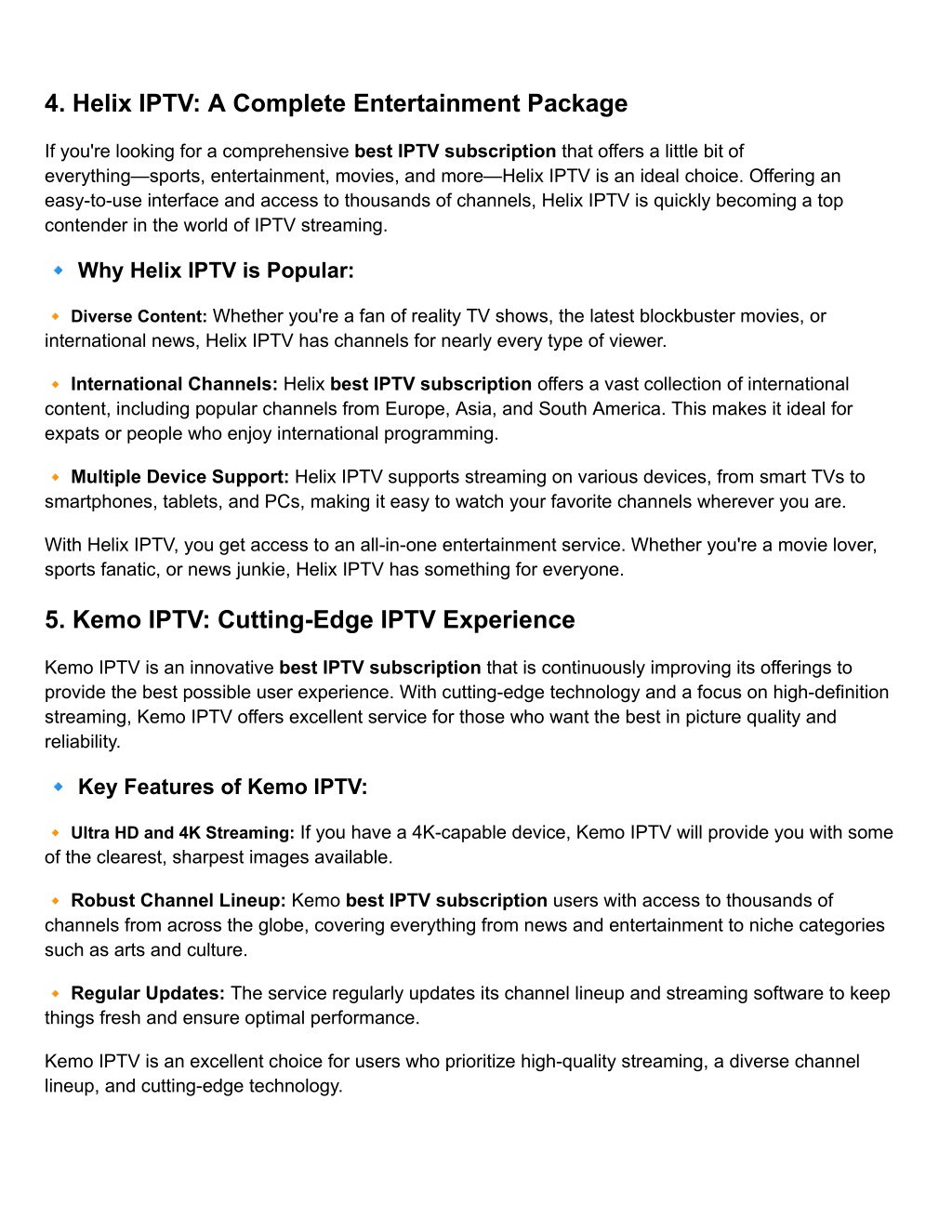 4. Helix IPTV: A Complete Entertainment Package

If you're looking for a comprehensive best IPTV subscription that offers a little bit of everything—sports, entertainment, movies, and more—Helix IPTV is an ideal choice. Offering an easy-to-use interface and access to thousands of channels, Helix IPTV is quickly becoming a top contender in the world of IPTV streaming.

🔹 Why Helix IPTV is Popular:

🔸 Diverse Content: Whether you're a fan of reality TV shows, the latest blockbuster movies, or international news, Helix IPTV has channels for nearly every type of viewer.

🔸 International Channels: Helix best IPTV subscription offers a vast collection of international content, including popular channels from Europe, Asia, and South America. This makes it ideal for expats or people who enjoy international programming.

🔸 Multiple Device Support: Helix IPTV supports streaming on various devices, from smart TVs to smartphones, tablets, and PCs, making it easy to watch your favorite channels wherever you are.

With Helix IPTV, you get access to an all-in-one entertainment service. Whether you're a movie lover, sports fanatic, or news junkie, Helix IPTV has something for everyone.

5. Kemo IPTV: Cutting-Edge IPTV Experience

Kemo IPTV is an innovative best IPTV subscription that is continuously improving its offerings to provide the best possible user experience. With cutting-edge technology and a focus on high-definition streaming, Kemo IPTV offers excellent service for those who want the best in picture quality and reliability.

🔹 Key Features of Kemo IPTV:

🔸 Ultra HD and 4K Streaming: If you have a 4K-capable device, Kemo IPTV will provide you with some of the clearest, sharpest images available.

🔸 Robust Channel Lineup: Kemo best IPTV subscription users with access to thousands of channels from across the globe, covering everything from news and entertainment to niche categories such as arts and culture.

🔸 Regular Updates: The service regularly updates its channel lineup and streaming software to keep things fresh and ensure optimal performance.

Kemo IPTV is an excellent choice for users who prioritize high-quality streaming, a diverse channel lineup, and cutting-edge technology.